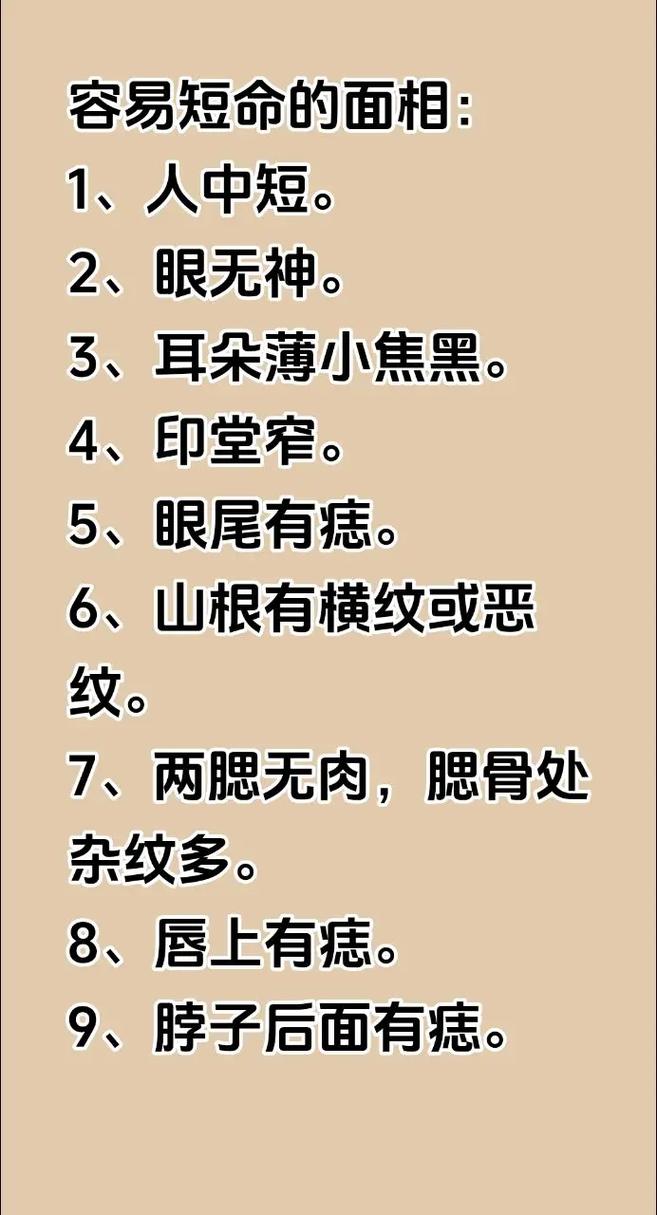 容易短命的面相：
1、人中短。
2、眼无神。
3、耳朵薄小焦黑。
4、印堂窄。
5、眼尾有痣。
6、山根有横纹或恶纹。
7、两腮无肉，腮骨处杂纹多。
8、唇上有痣。
9、脖子后面有痣。